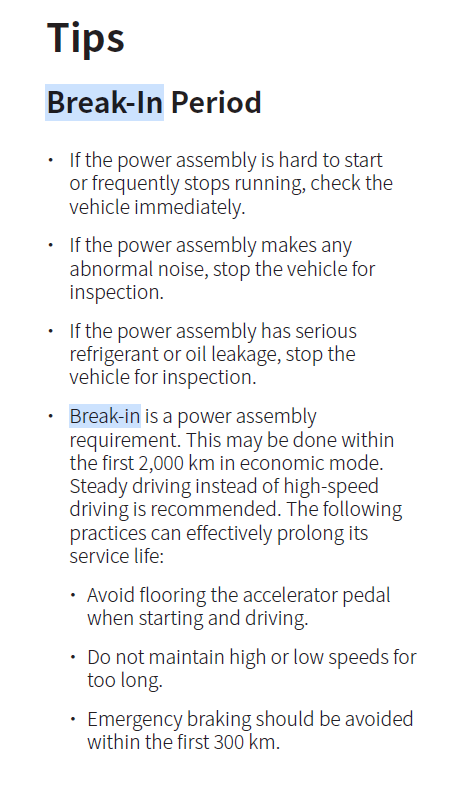 Tips

Break-In Period

• If the power assembly is hard to start or frequently stops running, check the vehicle immediately.

• If the power assembly makes any abnormal noise, stop the vehicle for inspection.

• If the power assembly has serious refrigerant or oil leakage, stop the vehicle for inspection.

• Break-in is a power assembly requirement. This may be done within the first 2,000 km in economic mode. Steady driving instead of high-speed driving is recommended. The following practices can effectively prolong its service life:

• Avoid flooring the accelerator pedal when starting and driving.

• Do not maintain high or low speeds for too long.

• Emergency braking should be avoided within the first 300 km.